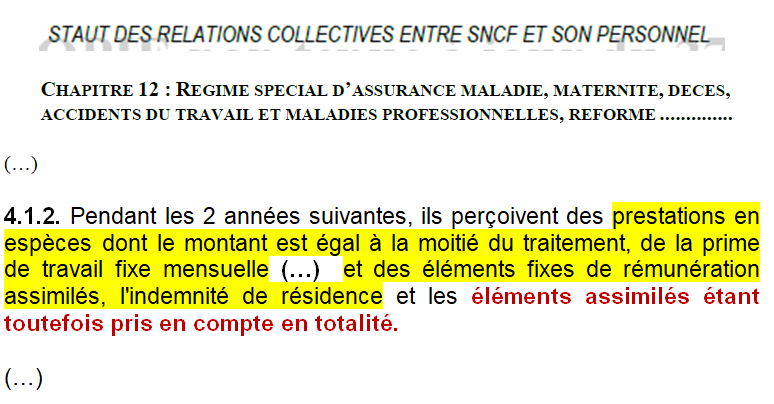 STAUT DES RELATIONS COLLECTIVES ENTRE SNCF ET SON PERSONNEL

CHAPITRE 12 : REGIME SPECIAL D'ASSURANCE MALADIE, MATERNITE, DECES, ACCIDENTS DU TRAVAIL ET MALADIES PROFESSIONNELLES, REFORME

(…)

4.1.2. Pendant les 2 années suivantes, ils perçoivent des prestations en espèces dont le montant est égal à la moitié du traitement, de la prime de travail fixe mensuelle (…) et des éléments fixes de rémunération assimilés, l'indemnité de résidence et les éléments assimilés étant toutefois pris en compte en totalité.

(…)